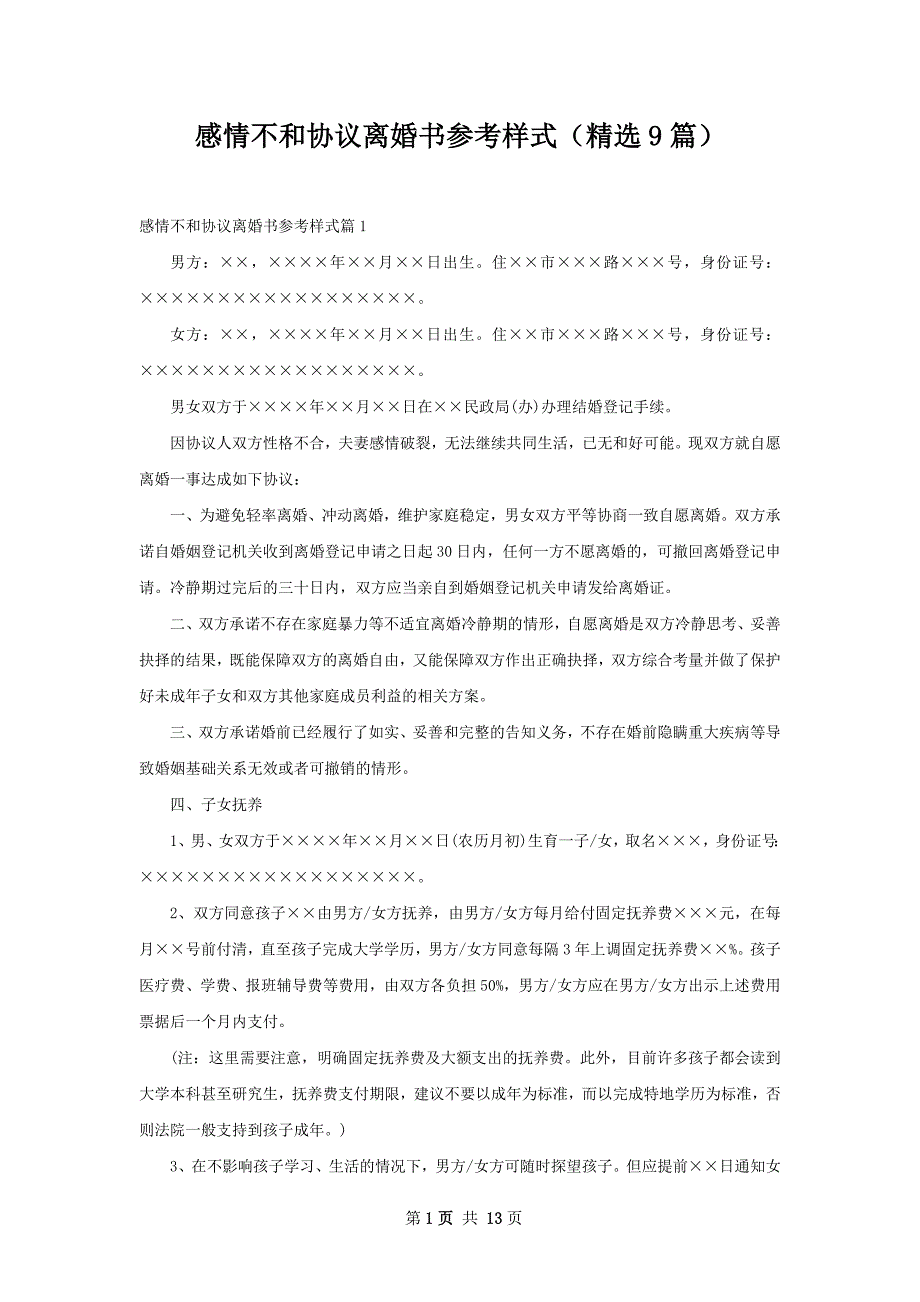 感情不和协议离婚书参考样式（精选9篇）

感情不和协议离婚书参考样式篇1

男方：××，××××年××月××日出生。住××市×××路×××号，身份证号：××××××××××××××××××。

女方：××，××××年××月××日出生。住××市×××路×××号，身份证号：××××××××××××××××××。

男女双方于××××年××月××日在××民政局(办)办理结婚登记手续。

因协议人双方性格不合，夫妻感情破裂，无法继续共同生活，已无和好可能。现双方就自愿离婚一事达成如下协议：

一、为避免轻率离婚、冲动离婚，维护家庭稳定，男女双方平等协商一致自愿离婚。双方承诺自婚姻登记机关收到离婚登记申请之日起30日内，任何一方不愿离婚的，可撤回离婚登记申请。冷静期过完后的三十日内，双方应当亲自到婚姻登记机关申请发给离婚证。

二、双方承诺不存在家庭暴力等不适宜离婚冷静期的情形，自愿离婚是双方冷静思考、妥善抉择的结果，既能保障双方的离婚自由，又能保障双方作出正确抉择，双方综合考量并做了保护好未成年子女和双方其他家庭成员利益的相关方案。

三、双方承诺婚前已经履行了如实、妥善和完整的告知义务，不存在婚前隐瞒重大疾病等导致婚姻基础关系无效或者可撤销的情形。

四、子女抚养

1、男、女双方于××××年××月××日(农历月初)生育一子/女，取名×××，身份证号：××××××××××××××××××。

2、双方同意孩子××由男方/女方抚养，由男方/女方每月给付固定抚养费×××元，在每月××号前付清，直至孩子完成大学学历，男方/女方同意每隔3年上调固定抚养费××%。孩子医疗费、学费、报班辅导费等费用，由双方各负担50%，男方/女方应在男方/女方出示上述费用票据后一个月内支付。

(注：这里需要注意，明确固定抚养费及大额支出的抚养费。此外，目前许多孩子都会读到大学本科甚至研究生，抚养费支付期限，建议不要以成年为标准，而以完成特地学历为标准，否则法院一般支持到孩子成年。)

3、在不影响孩子学习、生活的情况下，男方/女方可随时探望孩子。但应提前××日通知女

第1页 共13页